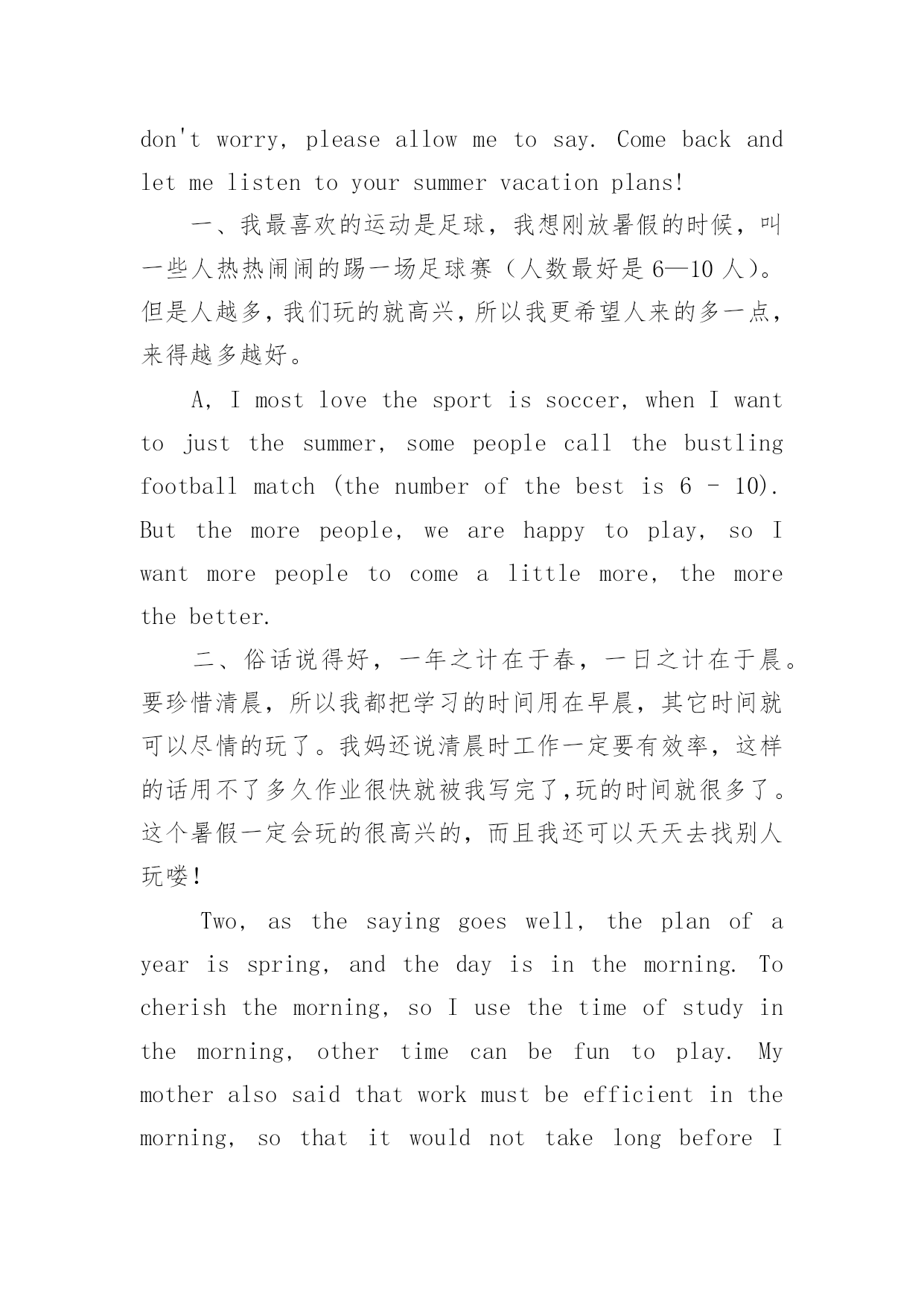 don't worry, please allow me to say. Come back and let me listen to your summer vacation plans!

一、我最喜欢的运动是足球，我想刚放暑假的时候，叫一些人热热闹闹的踢一场足球赛（人数最好是 6—10 人）。但是人越多，我们玩的就高兴，所以我更希望人来的多一点，来得越多越好。

A, I most love the sport is soccer, when I want to just the summer, some people call the bustling football match (the number of the best is 6 - 10). But the more people, we are happy to play, so I want more people to come a little more, the more the better.

二、俗话说得好，一年之计在于春，一日之计在于晨。要珍惜清晨，所以我都把学习的时间用在早晨，其它时间就可以尽情的玩了。我妈还说清晨时工作一定要有效率，这样的话用不了多久作业很快就被我写完了,玩的时间就很多了。这个暑假一定会玩的很高兴的，而且我还可以天天去找别人玩喽！

Two, as the saying goes well, the plan of a year is spring, and the day is in the morning. To cherish the morning, so I use the time of study in the morning, other time can be fun to play. My mother also said that work must be efficient in the morning, so that it would not take long before I